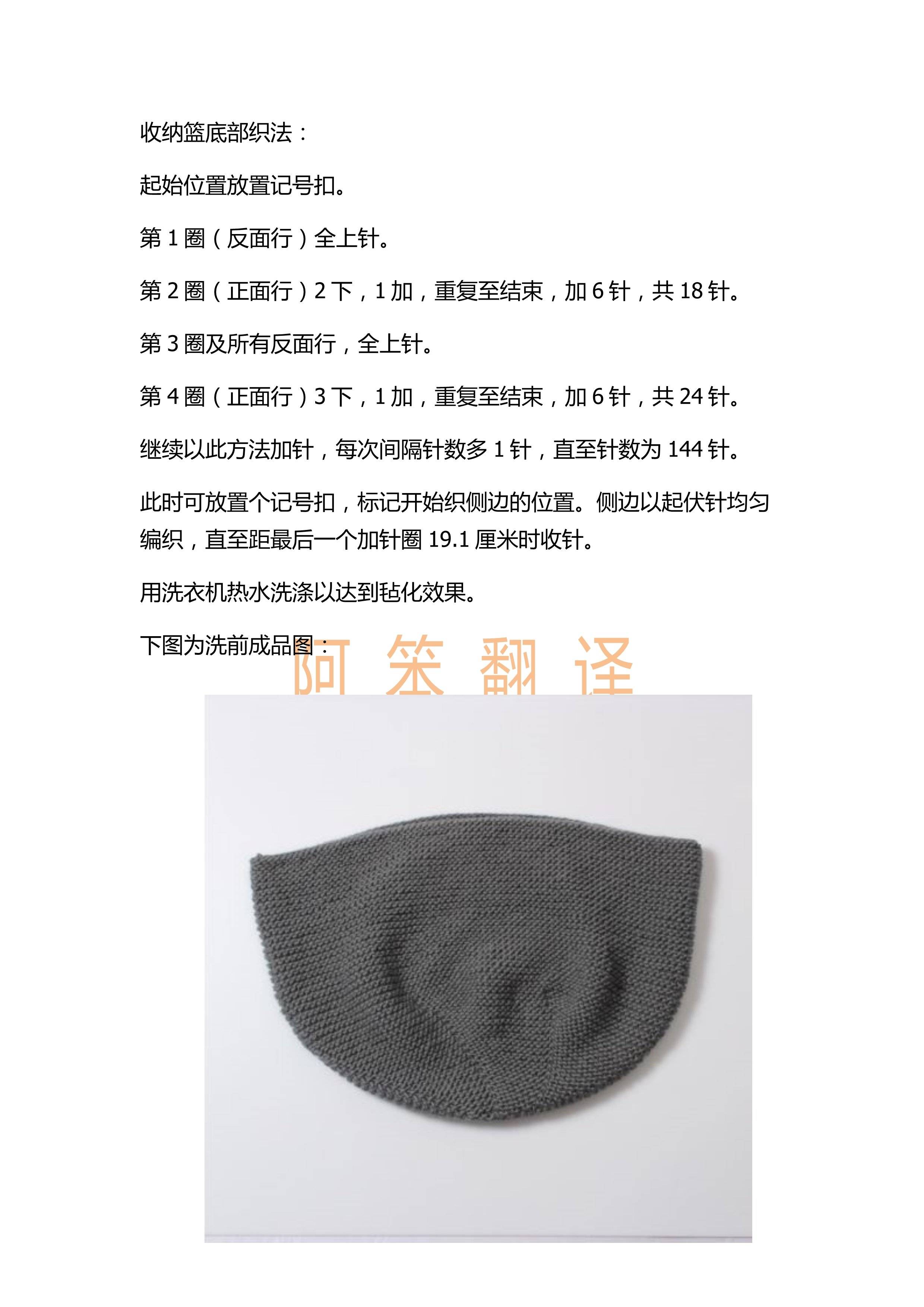 收纳篮底部织法：

起始位置放置记号扣。

第1圈（反面行）全上针。

第2圈（正面行）2下，1加，重复至结束，加6针，共18针。

第3圈及所有反面行，全上针。

第4圈（正面行）3下，1加，重复至结束，加6针，共24针。

继续以此方法加针，每次间隔针数多1针，直至针数为144针。

此时可放置个记号扣，标记开始织侧边的位置。侧边以起伏针均匀编织，直至距最后一个加针圈19.1厘米时收针。

用洗衣机热水洗涤以达到毡化效果。

下图为洗前成品图：

阿笨翻译